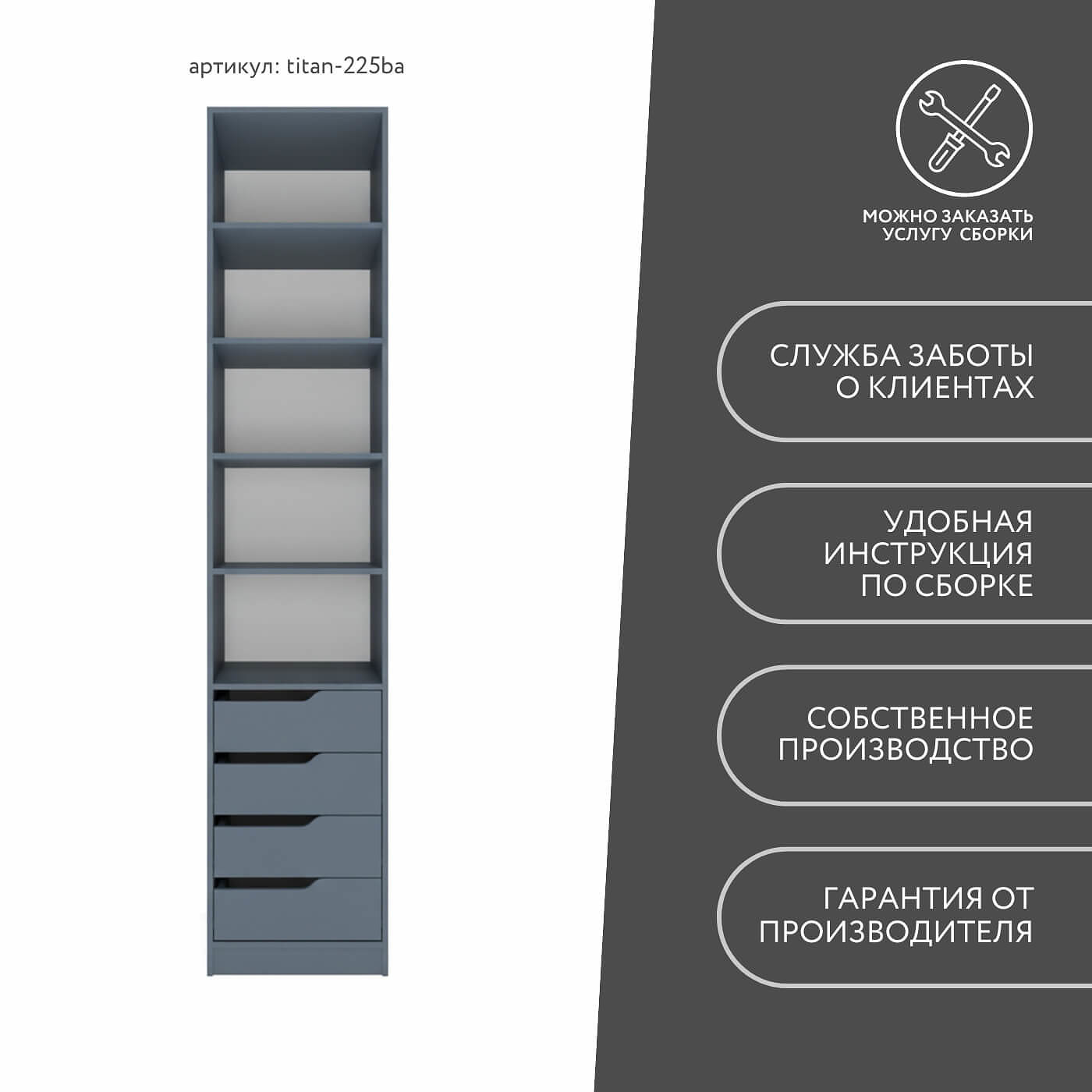 артикул: titan-225ba

МОЖНО ЗАКАЗАТЬ УСЛУГУ СБОРКИ

СЛУЖБА ЗАБОТЫ О КЛИЕНТАХ

УДОБНАЯ ИНСТРУКЦИЯ ПО СБОРКЕ

СОБСТВЕННОЕ ПРОИЗВОДСТВО

ГАРАНТИЯ ОТ ПРОИЗВОДИТЕЛЯ